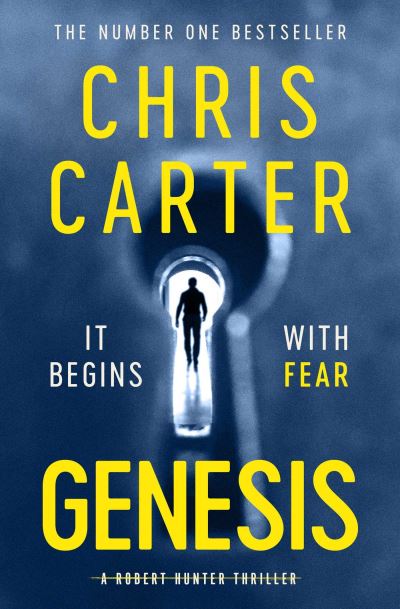 THE NUMBER ONE BESTSELLER

CHRIS CARTER

IT BEGINS

WITH FEAR

GENESIS

A ROBERT HUNTER THRILLER